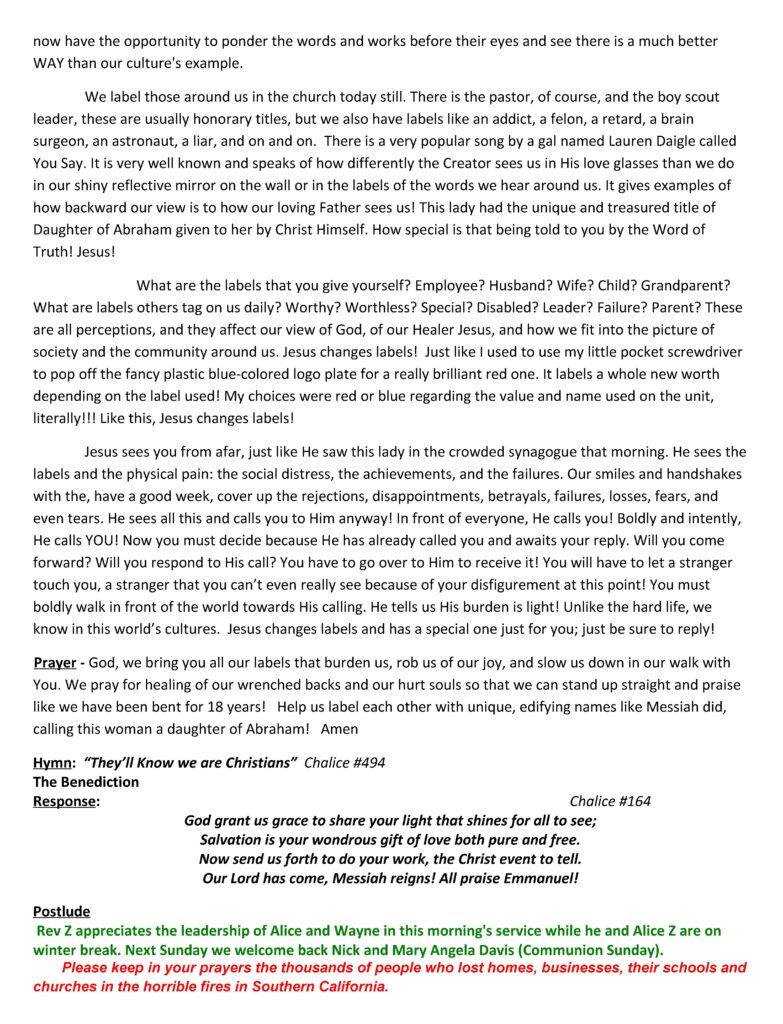 now have the opportunity to ponder the words and works before their eyes and see there is a much better WAY than our culture's example.

We label those around us in the church today still. There is the pastor, of course, and the boy scout leader, these are usually honorary titles, but we also have labels like an addict, a felon, a retard, a brain surgeon, an astronaut, a liar, and on and on. There is a very popular song by a gal named Lauren Daigle called You Say. It is very well known and speaks of how differently the Creator sees us in His love glasses than we do in our shiny reflective mirror on the wall or in the labels of the words we hear around us. It gives examples of how backward our view is to how our loving Father sees us! This lady had the unique and treasured title of Daughter of Abraham given to her by Christ Himself. How special is that being told to you by the Word of Truth! Jesus!

What are the labels that you give yourself? Employee? Husband? Wife? Child? Grandparent? What are labels others tag on us daily? Worthy? Worthless? Special? Disabled? Leader? Failure? Parent? These are all perceptions, and they affect our view of God, of our Healer Jesus, and how we fit into the picture of society and the community around us. Jesus changes labels! Just like I used to use my little pocket screwdriver to pop off the fancy plastic blue-colored logo plate for a really brilliant red one. It labels a whole new worth depending on the label used! My choices were red or blue regarding the value and name used on the unit, literally!!! Like this, Jesus changes labels!

Jesus sees you from afar, just like He saw this lady in the crowded synagogue that morning. He sees the labels and the physical pain: the social distress, the achievements, and the failures. Our smiles and handshakes with the, have a good week, cover up the rejections, disappointments, betrayals, failures, losses, fears, and even tears. He sees all this and calls you to Him anyway! In front of everyone, He calls you! Boldly and intently, He calls YOU! Now you must decide because He has already called you and awaits your reply. Will you come forward? Will you respond to His call? You have to go over to Him to receive it! You will have to let a stranger touch you, a stranger that you can't even really see because of your disfigurement at this point! You must boldly walk in front of the world towards His calling. He tells us His burden is light! Unlike the hard life, we know in this world's cultures. Jesus changes labels and has a special one just for you; just be sure to reply!

Prayer - God, we bring you all our labels that burden us, rob us of our joy, and slow us down in our walk with You. We pray for healing of our wrenched backs and our hurt souls so that we can stand up straight and praise like we have been bent for 18 years! Help us label each other with unique, edifying names like Messiah did, calling this woman a daughter of Abraham! Amen

Hymn: "They'll Know we are Christians" Chalice #494
The Benediction
Response: Chalice #164
God grant us grace to share your light that shines for all to see;
Salvation is your wondrous gift of love both pure and free.
Now send us forth to do your work, the Christ event to tell.
Our Lord has come, Messiah reigns! All praise Emmanuel!

Postlude
Rev Z appreciates the leadership of Alice and Wayne in this morning's service while he and Alice Z are on winter break. Next Sunday we welcome back Nick and Mary Angela Davis (Communion Sunday).
Please keep in your prayers the thousands of people who lost homes, businesses, their schools and churches in the horrible fires in Southern California.